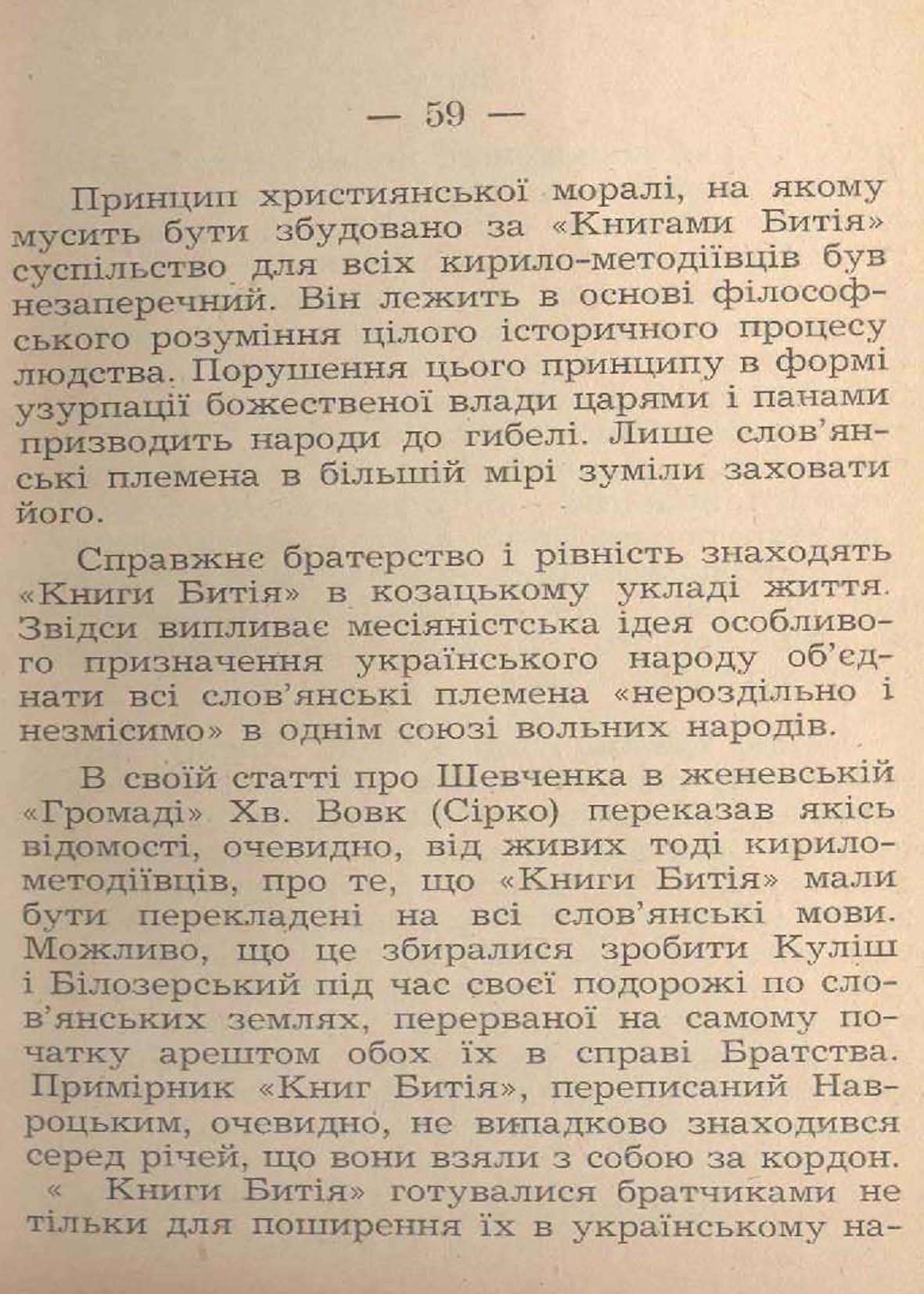 — 59 —

Принцип християнської моралі, на якому мусить бути збудовано за «Книгами Битія» суспільство для всіх кирило-методіївців був незаперечний. Він лежить в основі філософського розуміння цілого історичного процесу людства. Порушення цього принципу в формі узурпації божественої влади царями і панами призводить народи до гибелі. Лише слов'янські племена в більшій мірі зуміли заховати його.

Справжнє братерство і рівність знаходять «Книги Битія» в козацькому укладі життя. Звідси випливає месіяністська ідея особливого призначення українського народу об'єднати всі слов'янські племена «нероздільно і незмісимо» в однім союзі вольних народів.

В своїй статті про Шевченка в женевській «Громаді» Хв. Вовк (Сірко) переказав якісь відомості, очевидно, від живих тоді кирило-методіївців, про те, що «Книги Битія» мали бути перекладені на всі слов'янські мови. Можливо, що це збиралися зробити Куліш і Білозерський під час своєї подорожі по слов'янських землях, перерваної на самому початку арештом обох їх в справі Братства. Примірник «Книг Битія», переписаний Навроцьким, очевидно, не випадково знаходився серед річей, що вони взяли з собою за кордон.

« Книги Битія» готувалися братчиками не тільки для поширення їх в українському на-